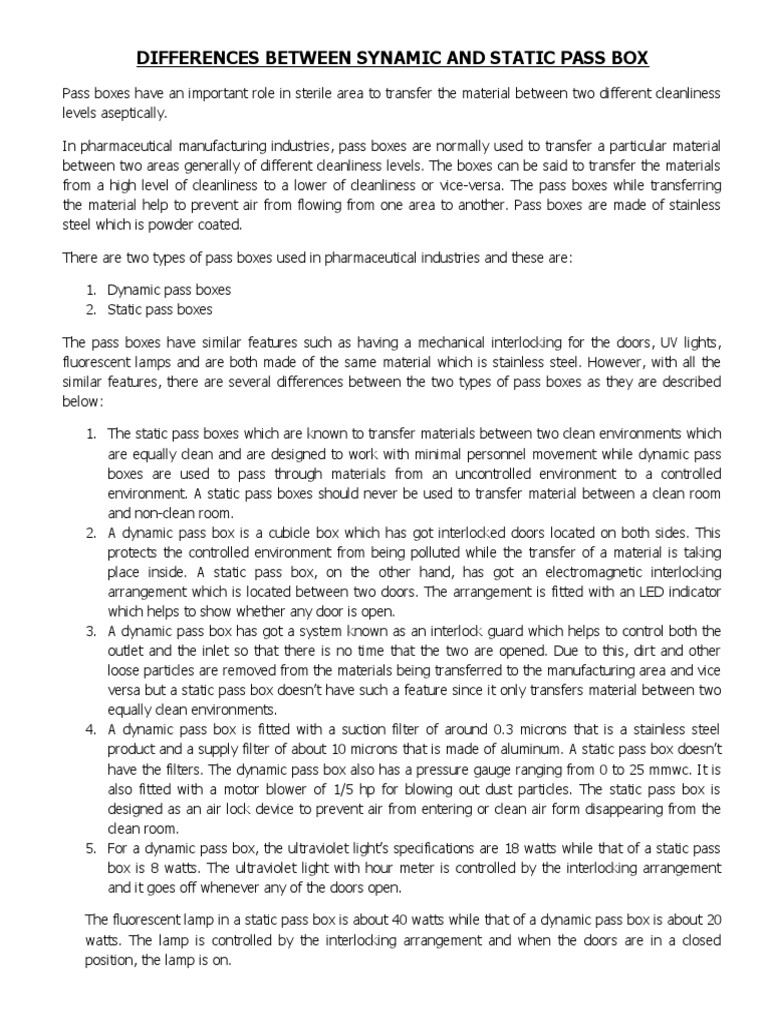 DIFFERENCES BETWEEN SYNAMIC AND STATIC PASS BOX

Pass boxes have an important role in sterile area to transfer the material between two different cleanliness levels aseptically.

In pharmaceutical manufacturing industries, pass boxes are normally used to transfer a particular material between two areas generally of different cleanliness levels. The boxes can be said to transfer the materials from a high level of cleanliness to a lower of cleanliness or vice-versa. The pass boxes while transferring the material help to prevent air from flowing from one area to another. Pass boxes are made of stainless steel which is powder coated.

There are two types of pass boxes used in pharmaceutical industries and these are:

1. Dynamic pass boxes
2. Static pass boxes

The pass boxes have similar features such as having a mechanical interlocking for the doors, UV lights, fluorescent lamps and are both made of the same material which is stainless steel. However, with all the similar features, there are several differences between the two types of pass boxes as they are described below:

1. The static pass boxes which are known to transfer materials between two clean environments which are equally clean and are designed to work with minimal personnel movement while dynamic pass boxes are used to pass through materials from an uncontrolled environment to a controlled environment. A static pass boxes should never be used to transfer material between a clean room and non-clean room.
2. A dynamic pass box is a cubicle box which has got interlocked doors located on both sides. This protects the controlled environment from being polluted while the transfer of a material is taking place inside. A static pass box, on the other hand, has got an electromagnetic interlocking arrangement which is located between two doors. The arrangement is fitted with an LED indicator which helps to show whether any door is open.
3. A dynamic pass box has got a system known as an interlock guard which helps to control both the outlet and the inlet so that there is no time that the two are opened. Due to this, dirt and other loose particles are removed from the materials being transferred to the manufacturing area and vice versa but a static pass box doesn't have such a feature since it only transfers material between two equally clean environments.
4. A dynamic pass box is fitted with a suction filter of around 0.3 microns that is a stainless steel product and a supply filter of about 10 microns that is made of aluminum. A static pass box doesn't have the filters. The dynamic pass box also has a pressure gauge ranging from 0 to 25 mmwc. It is also fitted with a motor blower of 1/5 hp for blowing out dust particles. The static pass box is designed as an air lock device to prevent air from entering or clean air form disappearing from the clean room.
5. For a dynamic pass box, the ultraviolet light's specifications are 18 watts while that of a static pass box is 8 watts. The ultraviolet light with hour meter is controlled by the interlocking arrangement and it goes off whenever any of the doors open.

The fluorescent lamp in a static pass box is about 40 watts while that of a dynamic pass box is about 20 watts. The lamp is controlled by the interlocking arrangement and when the doors are in a closed position, the lamp is on.